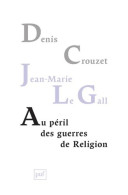 Denis
Crouzet
Jean-Marie
Le Gall

Au péril
des guerres
de Religion

puf